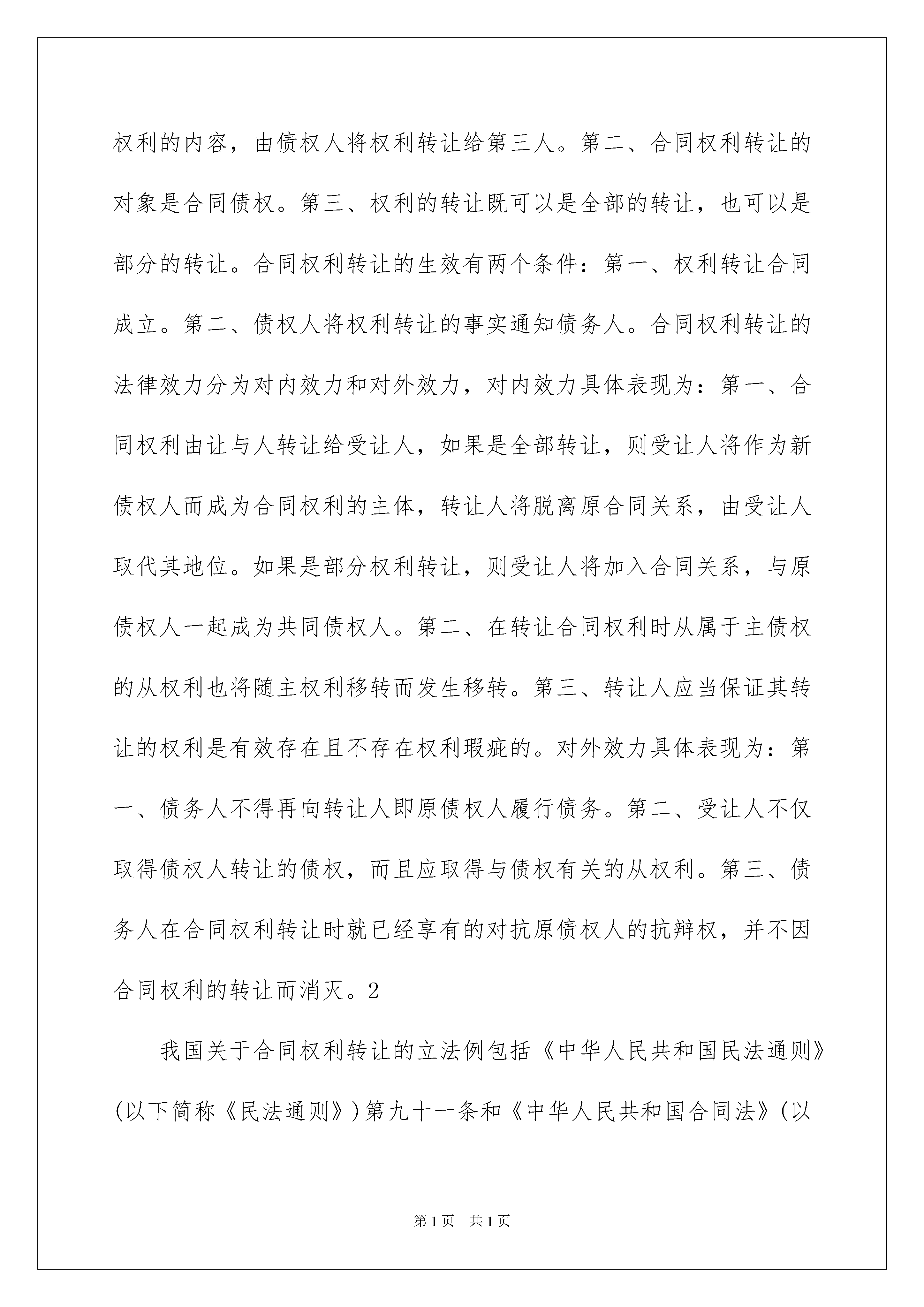 权利的内容，由债权人将权利转让给第三人。第二、合同权利转让的对象是合同债权。第三、权利的转让既可以是全部的转让，也可以是部分的转让。合同权利转让的生效有两个条件：第一、权利转让合同成立。第二、债权人将权利转让的事实通知债务人。合同权利转让的法律效力分为对内效力和对外效力，对内效力具体表现为：第一、合同权利由让与人转让给受让人，如果是全部转让，则受让人将作为新债权人而成为合同权利的主体，转让人将脱离原合同关系，由受让人取代其地位。如果是部分权利转让，则受让人将加入合同关系，与原债权人一起成为共同债权人。第二、在转让合同权利时从属于主债权的从权利也将随主权利移转而发生移转。第三、转让人应当保证其转让的权利是有效存在且不存在权利瑕疵的。对外效力具体表现为：第一、债务人不得再向转让人即原债权人履行债务。第二、受让人不仅取得债权人转让的债权，而且应取得与债权有关的从权利。第三、债务人在合同权利转让时就已经享有的对抗原债权人的抗辩权，并不因合同权利的转让而消灭。2

我国关于合同权利转让的立法例包括《中华人民共和国民法通则》(以下简称《民法通则》)第九十一条和《中华人民共和国合同法》(以

第1页 共1页